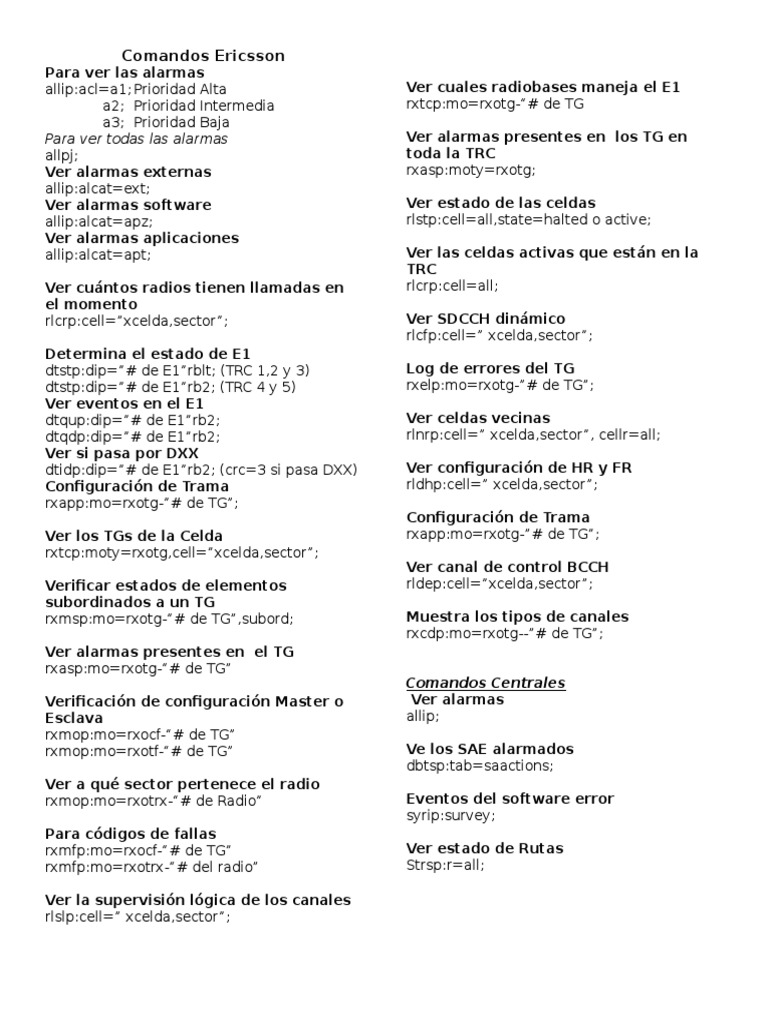 Comandos Ericsson

Para ver las alarmas
allip:acl=a1; Prioridad Alta
a2; Prioridad Intermedia
a3; Prioridad Baja
Para ver todas las alarmas
allpj;
Ver alarmas externas
allip:alcat=ext;
Ver alarmas software
allip:alcat=apz;
Ver alarmas aplicaciones
allip:alcat=apt;

Ver cuántos radios tienen llamadas en el momento
rlcrp:cell="xcelda,sector";

Determina el estado de E1
dtstp:dip="# de E1"rblt; (TRC 1,2 y 3)
dtstp:dip="# de E1"rb2; (TRC 4 y 5)
Ver eventos en el E1
dtqup:dip="# de E1"rb2;
dtqdp:dip="# de E1"rb2;
Ver si pasa por DXX
dtidp:dip="# de E1"rb2; (crc=3 si pasa DXX)
Configuración de Trama
rxapp:mo=rxotg-"# de TG";

Ver los TGs de la Celda
rxtcp:moty=rxotg,cell="xcelda,sector";

Verificar estados de elementos subordinados a un TG
rxmsp:mo=rxotg-"# de TG",subord;

Ver alarmas presentes en el TG
rxasp:mo=rxotg-"# de TG"

Verificación de configuración Master o Esclava
rxmop:mo=rxocf-"# de TG"
rxmop:mo=rxotf-"# de TG"

Ver a qué sector pertenece el radio
rxmop:mo=rxotrx-"# de Radio"

Para códigos de fallas
rxmfp:mo=rxocf-"# de TG"
rxmfp:mo=rxotrx-"# del radio"

Ver la supervisión lógica de los canales
rlslp:cell=" xcelda,sector";

Ver cuales radiobases maneja el E1
rxtcp:mo=rxotg-"# de TG

Ver alarmas presentes en los TG en toda la TRC
rxasp:moty=rxotg;

Ver estado de las celdas
rlstp:cell=all,state=halted o active;

Ver las celdas activas que están en la TRC
rlcrp:cell=all;

Ver SDCCH dinámico
rlcfp:cell=" xcelda,sector";

Log de errores del TG
rxelp:mo=rxotg-"# de TG";

Ver celdas vecinas
rlnrp:cell=" xcelda,sector", cellr=all;

Ver configuración de HR y FR
rldhp:cell=" xcelda,sector";

Configuración de Trama
rxapp:mo=rxotg-"# de TG";

Ver canal de control BCCH
rldep:cell="xcelda,sector";

Muestra los tipos de canales
rxcdp:mo=rxotg--"# de TG";

Comandos Centrales
Ver alarmas
allip;

Ve los SAE alarmados
dbtsp:tab=saactions;

Eventos del software error
syrip:survey;

Ver estado de Rutas
Strsp:r=all;